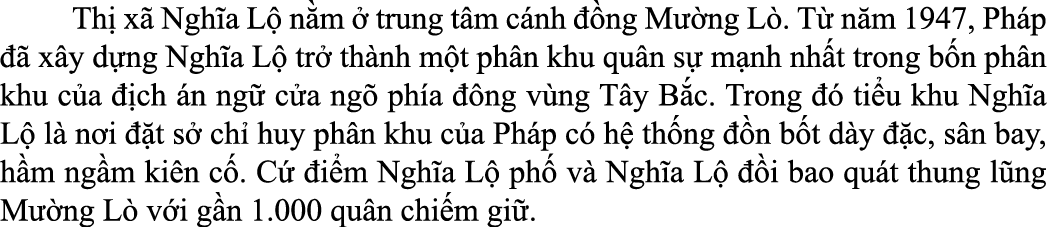 Thị xã Nghĩa Lộ nằm ở trung tâm cánh đồng Mường Lò. Từ năm 1947, Pháp đã xây dựng Nghĩa Lộ trở thành một phân khu quân sự mạnh nhất trong bốn phân khu của địch án ngữ cửa ngõ phía đông vùng Tây Bắc. Trong đó tiểu khu Nghĩa Lộ là nơi đặt sở chỉ huy phân khu của Pháp có hệ thống đồn bốt dày đặc, sân bay, hầm ngầm kiên cố. Cứ điểm Nghĩa Lộ phố và Nghĩa Lộ đồi bao quát thung lũng Mường Lò với gần 1.000 quân chiếm giữ.